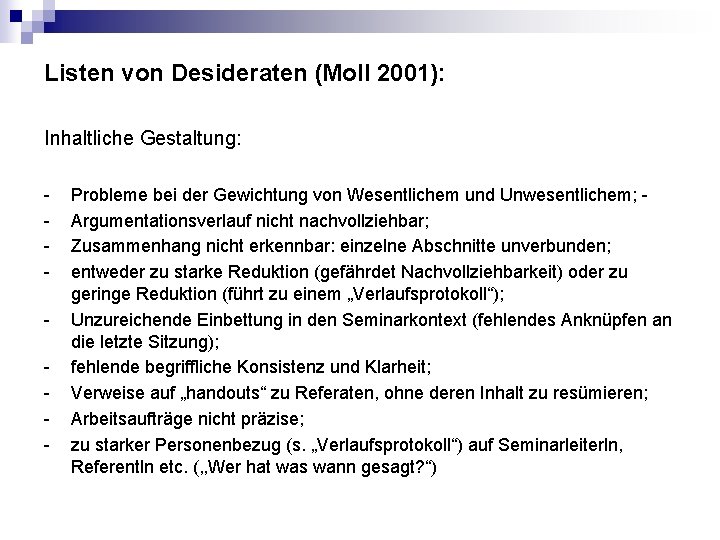 Listen von Desideraten (Moll 2001):

Inhaltliche Gestaltung:

- Probleme bei der Gewichtung von Wesentlichem und Unwesentlichem; -
- Argumentationsverlauf nicht nachvollziehbar;
- Zusammenhang nicht erkennbar: einzelne Abschnitte unverbunden;
- entweder zu starke Reduktion (gefährdet Nachvollziehbarkeit) oder zu geringe Reduktion (führt zu einem „Verlaufsprotokoll“);
- Unzureichende Einbettung in den Seminarkontext (fehlendes Anknüpfen an die letzte Sitzung);
- fehlende begriffliche Konsistenz und Klarheit;
- Verweise auf „handouts“ zu Referaten, ohne deren Inhalt zu resümieren;
- Arbeitsaufträge nicht präzise;
- zu starker Personenbezug (s. „Verlaufsprotokoll“) auf SeminarleiterIn, ReferentIn etc. („Wer hat was wann gesagt?“)